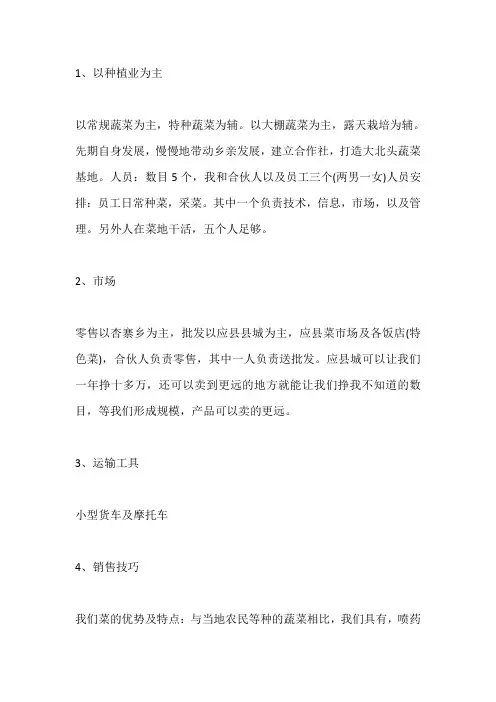 1、以种植业为主

以常规蔬菜为主，特种蔬菜为辅。以大棚蔬菜为主，露天栽培为辅。先期自身发展，慢慢地带动乡亲发展，建立合作社，打造大北头蔬菜基地。人员：数目5个，我和合伙人以及员工三个(两男一女)人员安排：员工日常种菜，采菜。其中一个负责技术，信息，市场，以及管理。另外人在菜地干活，五个人足够。

2、市场

零售以杏寨乡为主，批发以应县县城为主，应县菜市场及各饭店(特色菜)，合伙人负责零售，其中一人负责送批发。应县城可以让我们一年挣十多万，还可以卖到更远的地方就能让我们挣我不知道的数目，等我们形成规模，产品可以卖的更远。

3、运输工具

小型货车及摩托车

4、销售技巧

我们菜的优势及特点：与当地农民等种的蔬菜相比，我们具有，喷药